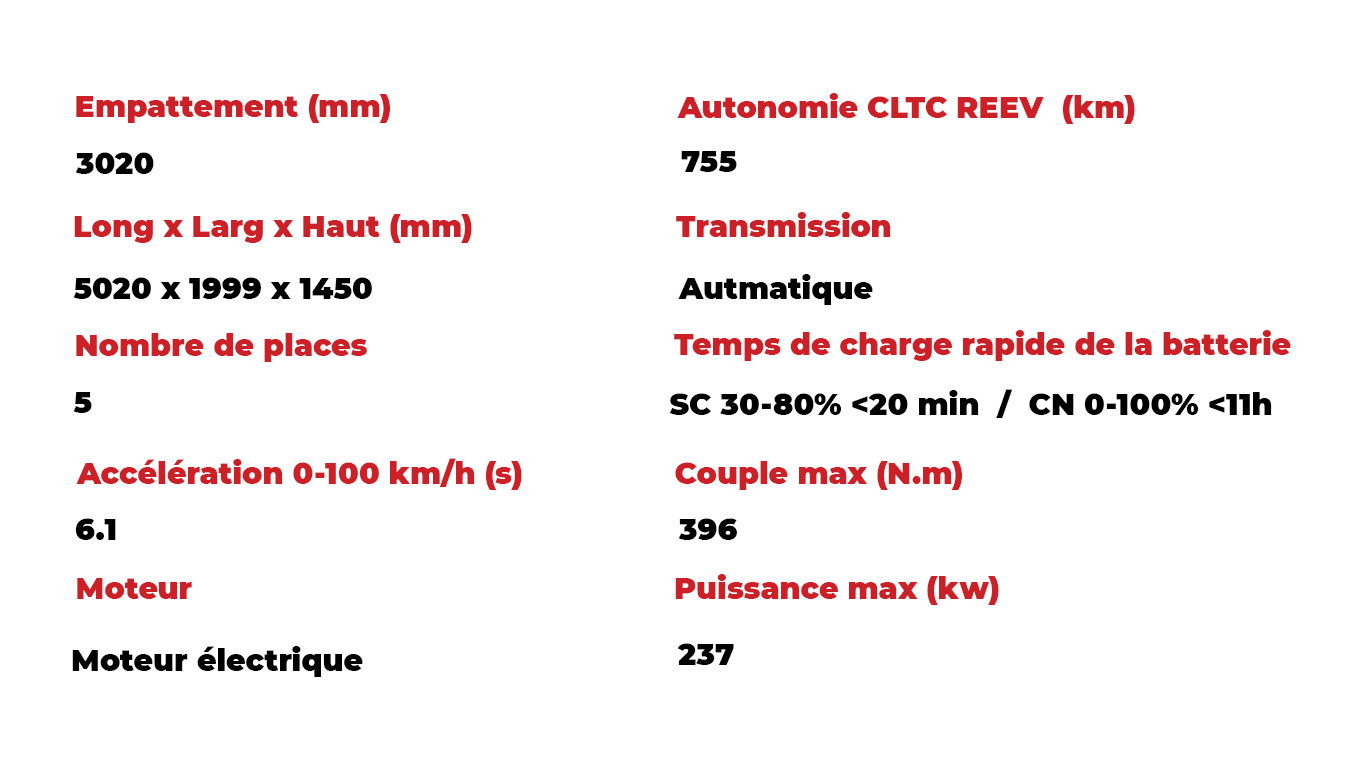 Empattement (mm)

3020

Long x Larg x Haut (mm)

5020 x 1999 x 1450

Nombre de places

5

Accélération 0-100 km/h (s)

6.1

Moteur

Moteur électrique

Autonomie CLTC REEV (km)

755

Transmission

Autmatique

Temps de charge rapide de la batterie

SC 30-80% <20 min / CN 0-100% <11h

Couple max (N.m)

396

Puissance max (kw)

237